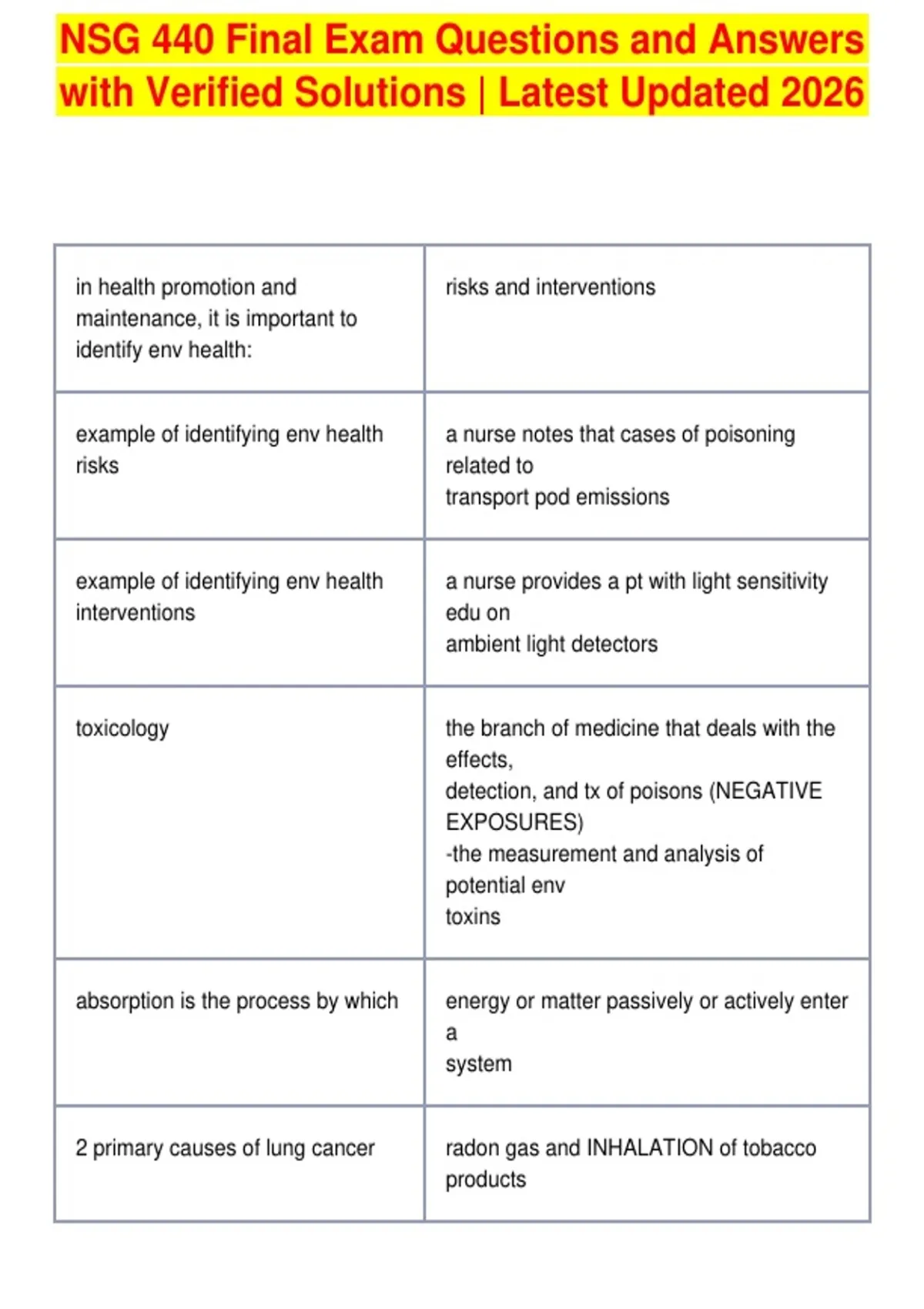 NSG 440 Final Exam Questions and Answers with Verified Solutions | Latest Updated 2026

| | |
|---|---|
| in health promotion and maintenance, it is important to identify env health: | risks and interventions |
| example of identifying env health risks | a nurse notes that cases of poisoning related to transport pod emissions |
| example of identifying env health interventions | a nurse provides a pt with light sensitivity edu on ambient light detectors |
| toxicology | the branch of medicine that deals with the effects, detection, and tx of poisons (NEGATIVE EXPOSURES) -the measurement and analysis of potential env toxins |
| absorption is the process by which | energy or matter passively or actively enter a system |
| 2 primary causes of lung cancer | radon gas and INHALATION of tobacco products |